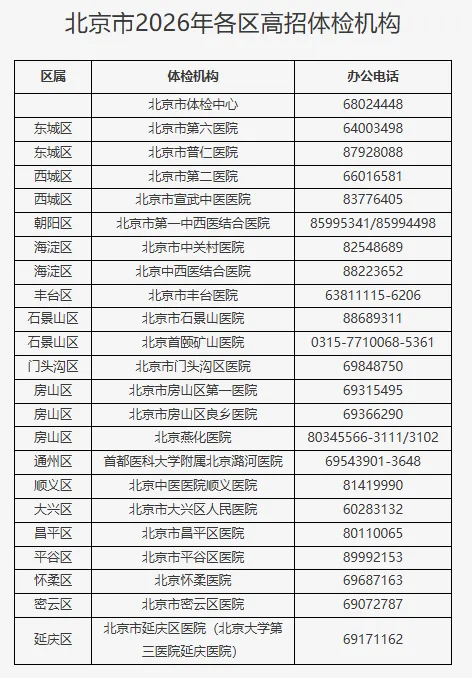 北京市2026年各区高招体检机构

| 区属 | 体检机构 | 办公电话 |
|---|---|---|
| | 北京市体检中心 | 68024448 |
| 东城区 | 北京市第六医院 | 64003498 |
| 东城区 | 北京市普仁医院 | 87928088 |
| 西城区 | 北京市第二医院 | 66016581 |
| 西城区 | 北京市宣武中医医院 | 83776405 |
| 朝阳区 | 北京市第一中西医结合医院 | 85995341/85994498 |
| 海淀区 | 北京市中关村医院 | 82548689 |
| 海淀区 | 北京中西医结合医院 | 88223652 |
| 丰台区 | 北京市丰台医院 | 63811115-6206 |
| 石景山区 | 北京市石景山医院 | 88689311 |
| 石景山区 | 北京首颐矿山医院 | 0315-7710068-5361 |
| 门头沟区 | 北京市门头沟区医院 | 69848750 |
| 房山区 | 北京市房山区第一医院 | 69315495 |
| 房山区 | 北京市房山区良乡医院 | 69366290 |
| 房山区 | 北京燕化医院 | 80345566-3111/3102 |
| 通州区 | 首都医科大学附属北京潞河医院 | 69543901-3648 |
| 顺义区 | 北京中医医院顺义医院 | 81419990 |
| 大兴区 | 北京市大兴区人民医院 | 60283132 |
| 昌平区 | 北京市昌平区医院 | 80110065 |
| 平谷区 | 北京市平谷区医院 | 89992153 |
| 怀柔区 | 北京怀柔医院 | 69687163 |
| 密云区 | 北京市密云区医院 | 69072787 |
| 延庆区 | 北京市延庆区医院（北京大学第三医院延庆医院） | 69171162 |